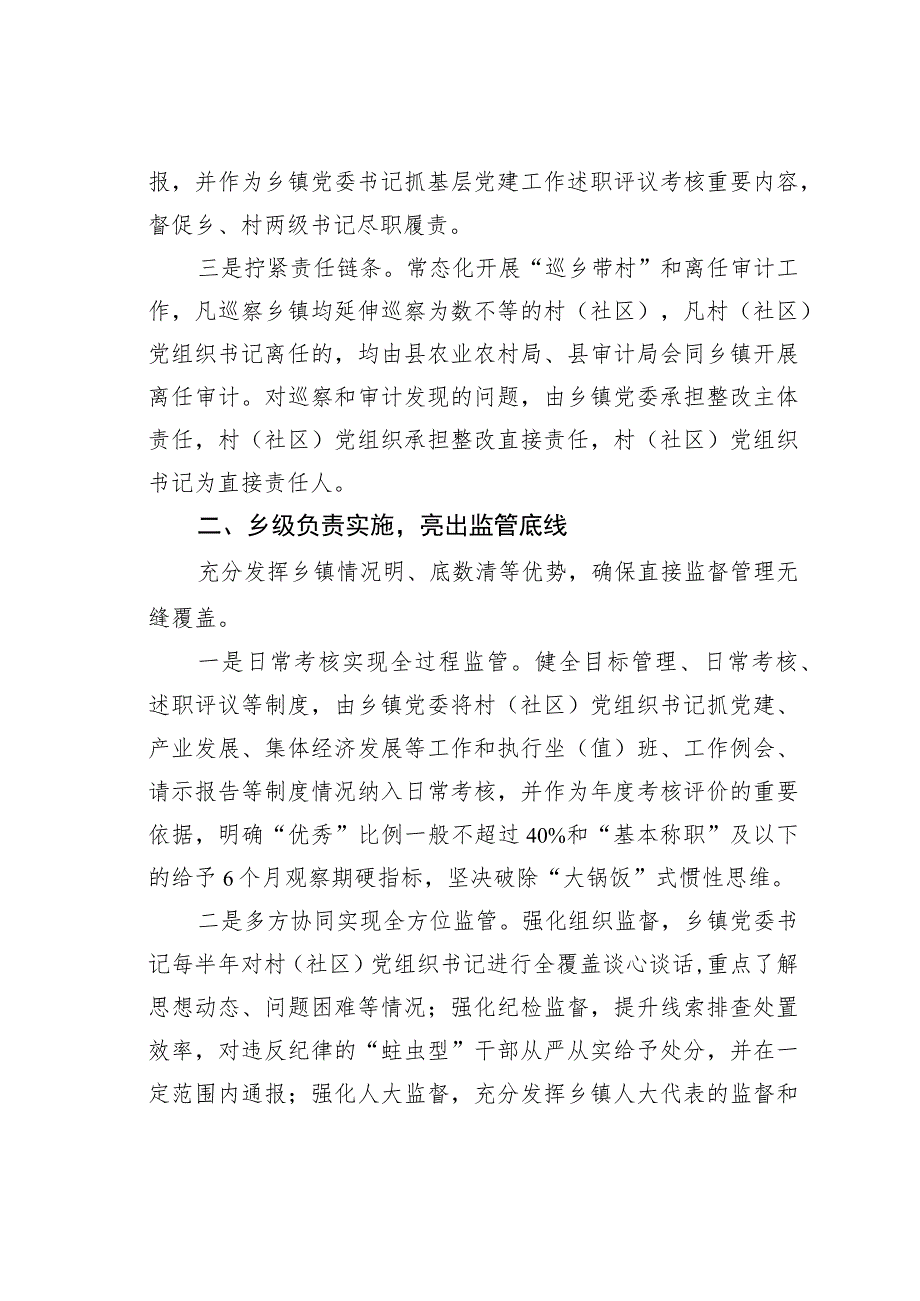 报，并作为乡镇党委书记抓基层党建工作述职评议考核重要内容，督促乡、村两级书记尽职履责。

三是拧紧责任链条。常态化开展“巡乡带村”和离任审计工作，凡巡察乡镇均延伸巡察为数不等的村（社区），凡村（社区）党组织书记离任的，均由县农业农村局、县审计局会同乡镇开展离任审计。对巡察和审计发现的问题，由乡镇党委承担整改主体责任，村（社区）党组织承担整改直接责任，村（社区）党组织书记为直接责任人。

二、乡级负责实施，亮出监管底线

充分发挥乡镇情况明、底数清等优势，确保直接监督管理无缝覆盖。

一是日常考核实现全过程监管。健全目标管理、日常考核、述职评议等制度，由乡镇党委将村（社区）党组织书记抓党建、产业发展、集体经济发展等工作和执行坐（值）班、工作例会、请示报告等制度情况纳入日常考核，并作为年度考核评价的重要依据，明确“优秀”比例一般不超过40%和“基本称职”及以下的给予6个月观察期硬指标，坚决破除“大锅饭”式惯性思维。

二是多方协同实现全方位监管。强化组织监督，乡镇党委书记每半年对村（社区）党组织书记进行全覆盖谈心谈话，重点了解思想动态、问题困难等情况；强化纪检监督，提升线索排查处置效率，对违反纪律的“蛀虫型”干部从严从实给予处分，并在一定范围内通报；强化人大监督，充分发挥乡镇人大代表的监督和